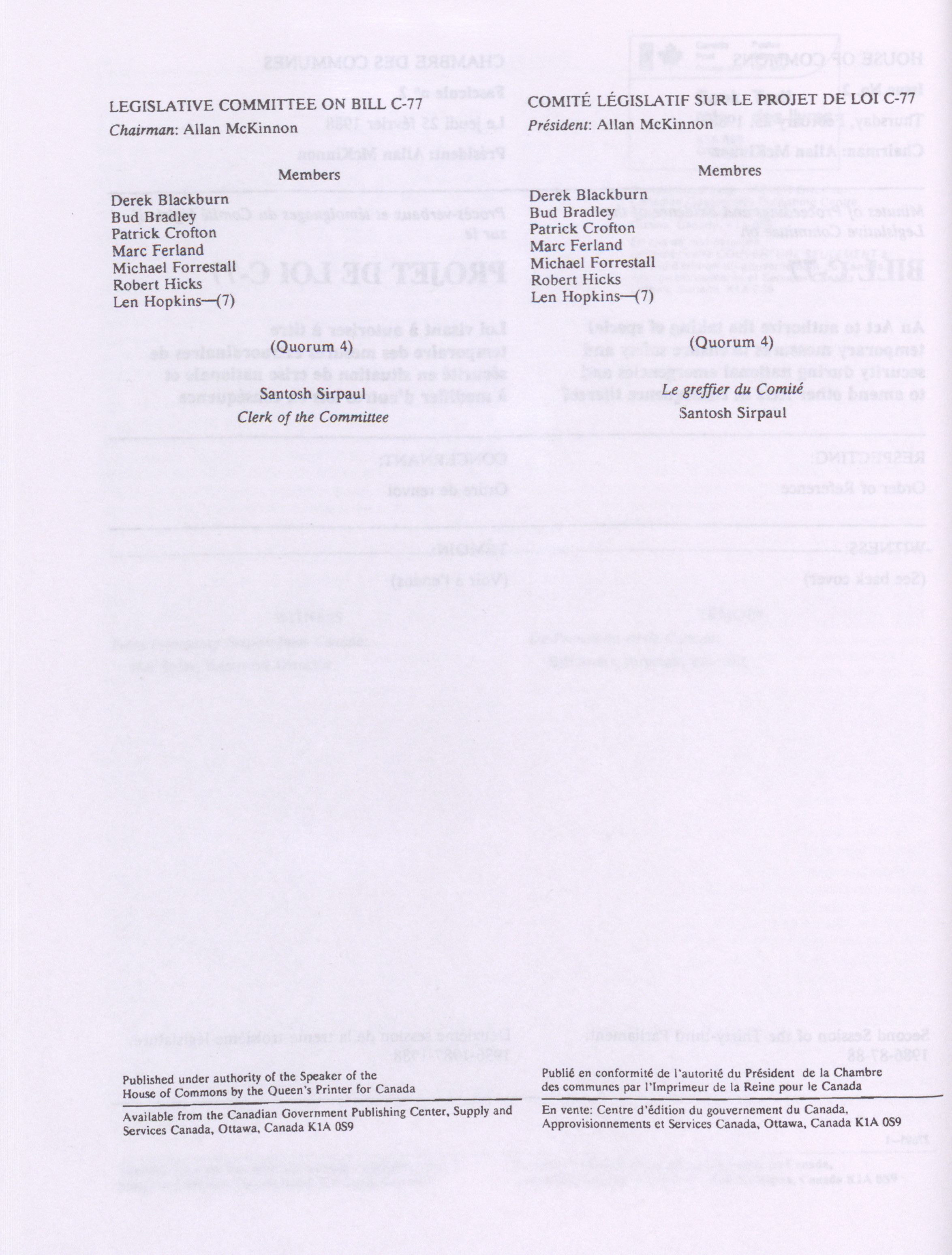 LEGISLATIVE COMMITTEE ON BILL C-77

Chairman: Allan McKinnon

Members

Derek Blackburn
Bud Bradley
Patrick Crofton
Marc Ferland
Michael Forrestall
Robert Hicks
Len Hopkins—(7)

(Quorum 4)

Santosh Sirpaul
Clerk of the Committee

COMITÉ LÉGISLATIF SUR LE PROJET DE LOI C-77

Président: Allan McKinnon

Membres

Derek Blackburn
Bud Bradley
Patrick Crofton
Marc Ferland
Michael Forrestall
Robert Hicks
Len Hopkins—(7)

(Quorum 4)

Le greffier du Comité
Santosh Sirpaul

Published under authority of the Speaker of the House of Commons by the Queen's Printer for Canada

Available from the Canadian Government Publishing Center, Supply and Services Canada, Ottawa, Canada K1A 0S9

Publié en conformité de l'autorité du Président de la Chambre des communes par l'Imprimeur de la Reine pour le Canada

En vente: Centre d'édition du gouvernement du Canada, Approvisionnements et Services Canada, Ottawa, Canada K1A 0S9